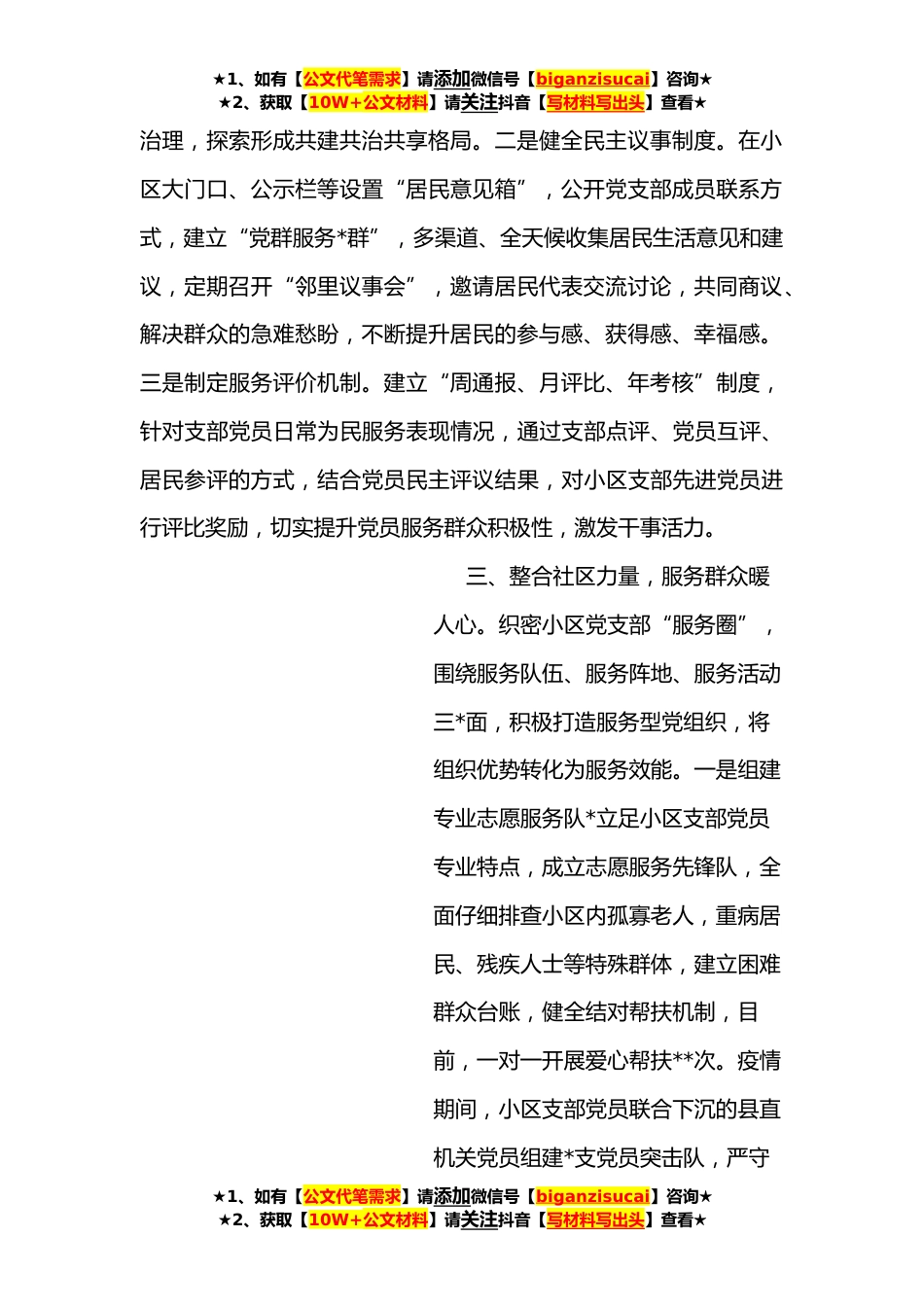 ★1、如有【公文代笔需求】请添加微信号【biganzisucai】咨询★
★2、获取【10W+公文材料】请关注抖音【写材料写出头】查看★

治理，探索形成共建共治共享格局。二是健全民主议事制度。在小区大门口、公示栏等设置“居民意见箱”，公开党支部成员联系方式，建立“党群服务*群”，多渠道、全天候收集居民生活意见和建议，定期召开“邻里议事会”，邀请居民代表交流讨论，共同商议、解决群众的急难愁盼，不断提升居民的参与感、获得感、幸福感。三是制定服务评价机制。建立“周通报、月评比、年考核”制度，针对支部党员日常为民服务表现情况，通过支部点评、党员互评、居民参评的方式，结合党员民主评议结果，对小区支部先进党员进行评比奖励，切实提升党员服务群众积极性，激发干事活力。

三、整合社区力量，服务群众暖人心。织密小区党支部“服务圈”，围绕服务队伍、服务阵地、服务活动三*面，积极打造服务型党组织，将组织优势转化为服务效能。一是组建专业志愿服务队*立足小区支部党员专业特点，成立志愿服务先锋队，全面仔细排查小区内孤寡老人，重病居民、残疾人士等特殊群体，建立困难群众台账，健全结对帮扶机制，目前，一对一开展爱心帮扶**次。疫情期间，小区支部党员联合下沉的县直机关党员组建*支党员突击队，严守

★1、如有【公文代笔需求】请添加微信号【biganzisucai】咨询★
★2、获取【10W+公文材料】请关注抖音【写材料写出头】查看★